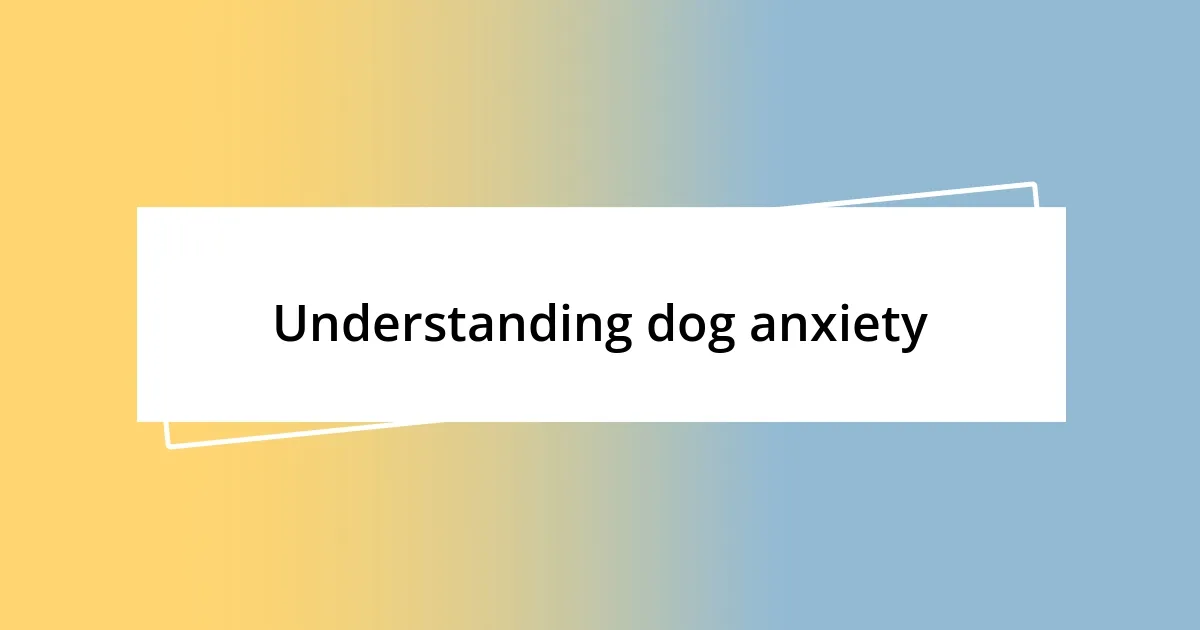 Understanding dog anxiety